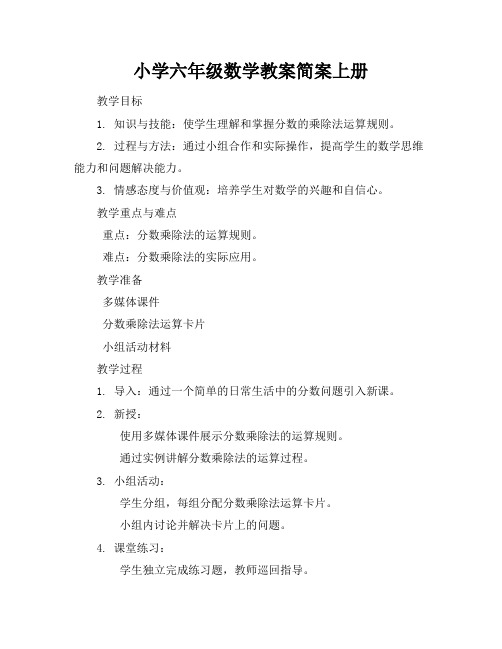 小学六年级数学教案简案上册

教学目标

1. 知识与技能：使学生理解和掌握分数的乘除法运算规则。

2. 过程与方法：通过小组合作和实际操作，提高学生的数学思维能力和问题解决能力。

3. 情感态度与价值观：培养学生对数学的兴趣和自信心。

教学重点与难点

重点：分数乘除法的运算规则。

难点：分数乘除法的实际应用。

教学准备

多媒体课件

分数乘除法运算卡片

小组活动材料

教学过程

1. 导入：通过一个简单的日常生活中的分数问题引入新课。

2. 新授：

使用多媒体课件展示分数乘除法的运算规则。

通过实例讲解分数乘除法的运算过程。

3. 小组活动：

学生分组，每组分配分数乘除法运算卡片。

小组内讨论并解决卡片上的问题。

4. 课堂练习：

学生独立完成练习题，教师巡回指导。